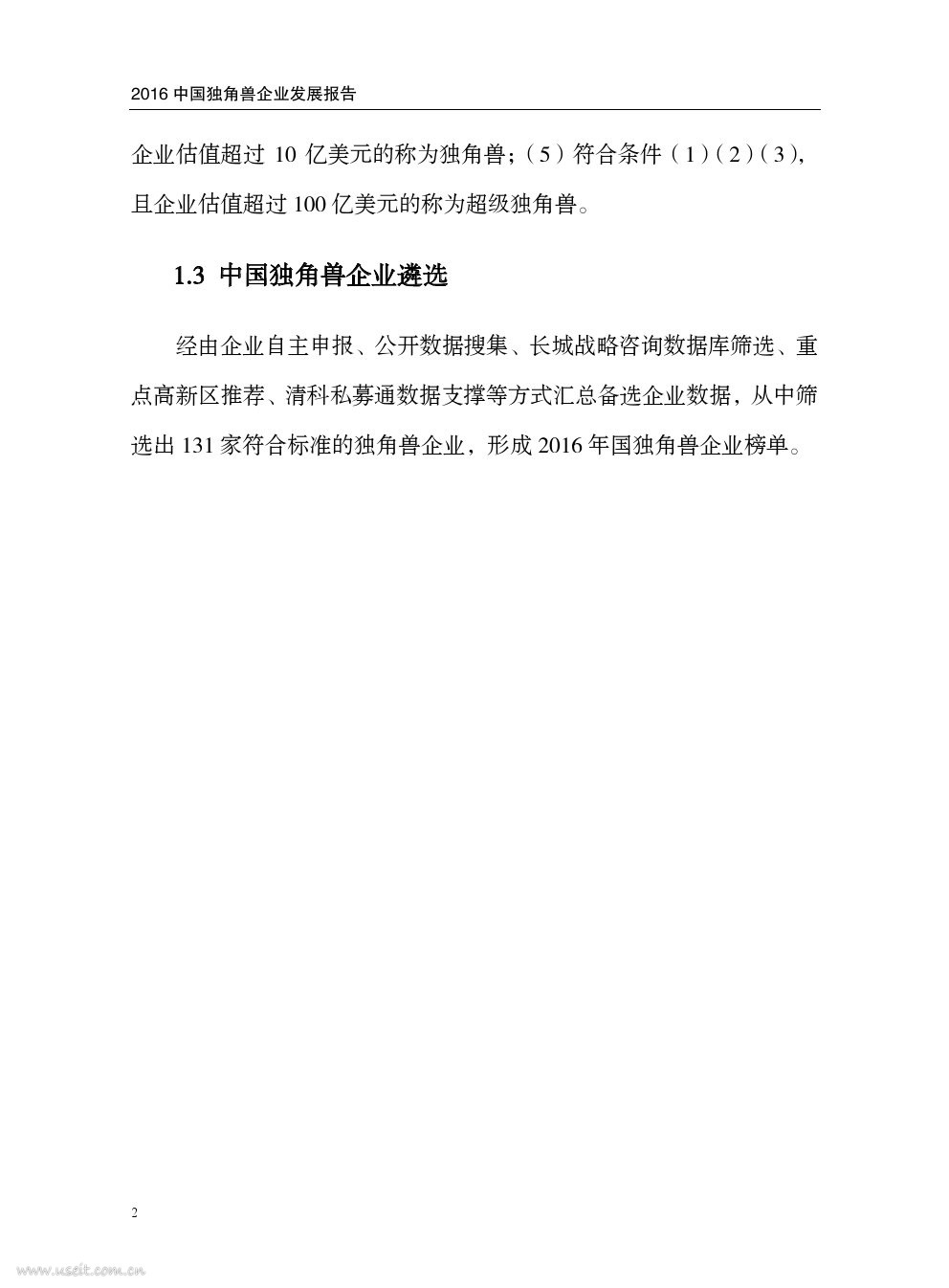 2016 中国独角兽企业发展报告

企业估值超过 10 亿美元的称为独角兽；（5）符合条件（1）（2）（3），且企业估值超过 100 亿美元的称为超级独角兽。

1.3 中国独角兽企业遴选

经由企业自主申报、公开数据搜集、长城战略咨询数据库筛选、重点高新区推荐、清科私募通数据支撑等方式汇总备选企业数据，从中筛选出 131 家符合标准的独角兽企业，形成 2016 年国独角兽企业榜单。

2

www.useit.com.cn